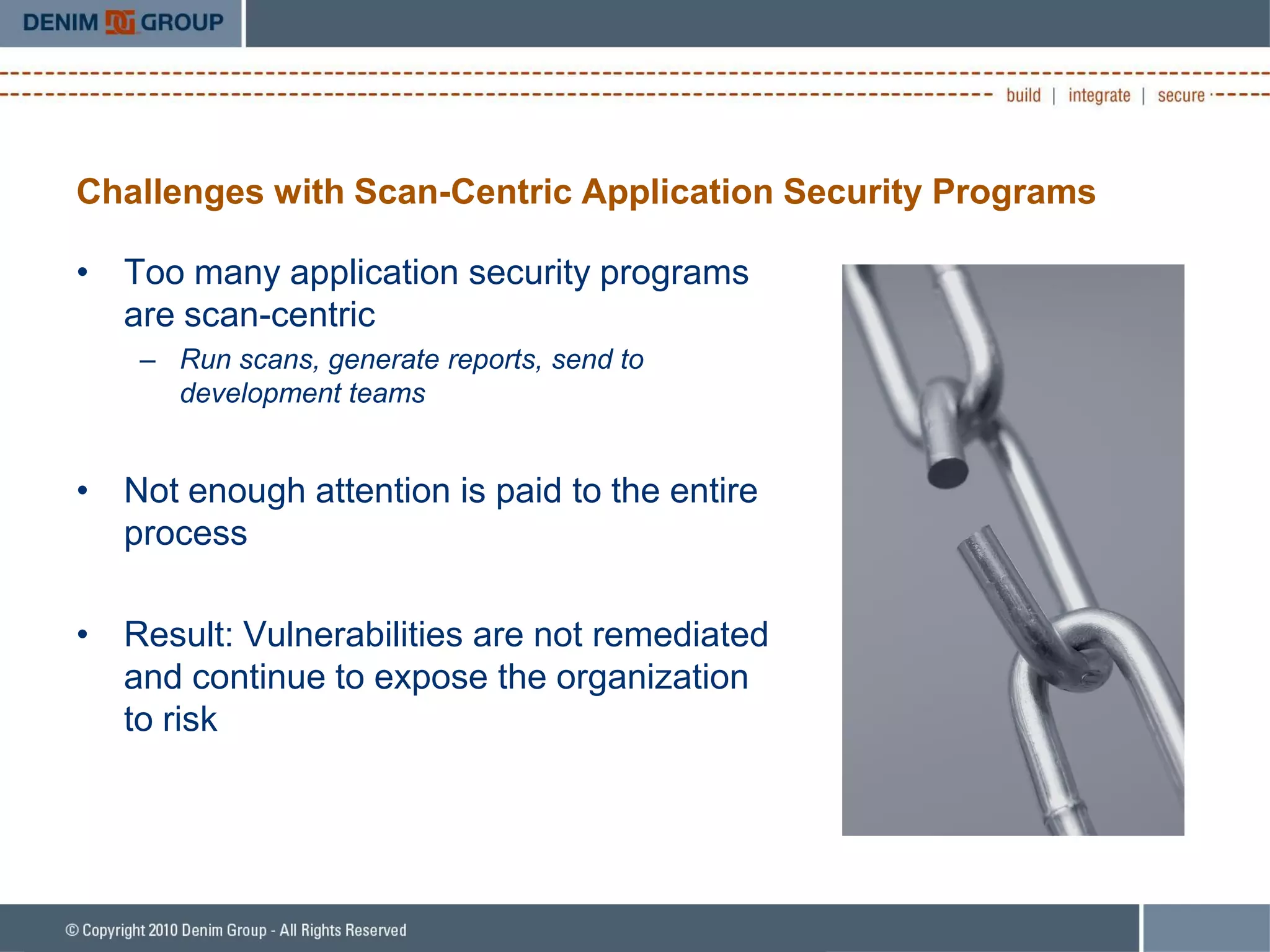 DENIM GROUP

build | integrate | secure

Challenges with Scan-Centric Application Security Programs

• Too many application security programs are scan-centric
– Run scans, generate reports, send to development teams

• Not enough attention is paid to the entire process

• Result: Vulnerabilities are not remediated and continue to expose the organization to risk

© Copyright 2010 Denim Group - All Rights Reserved